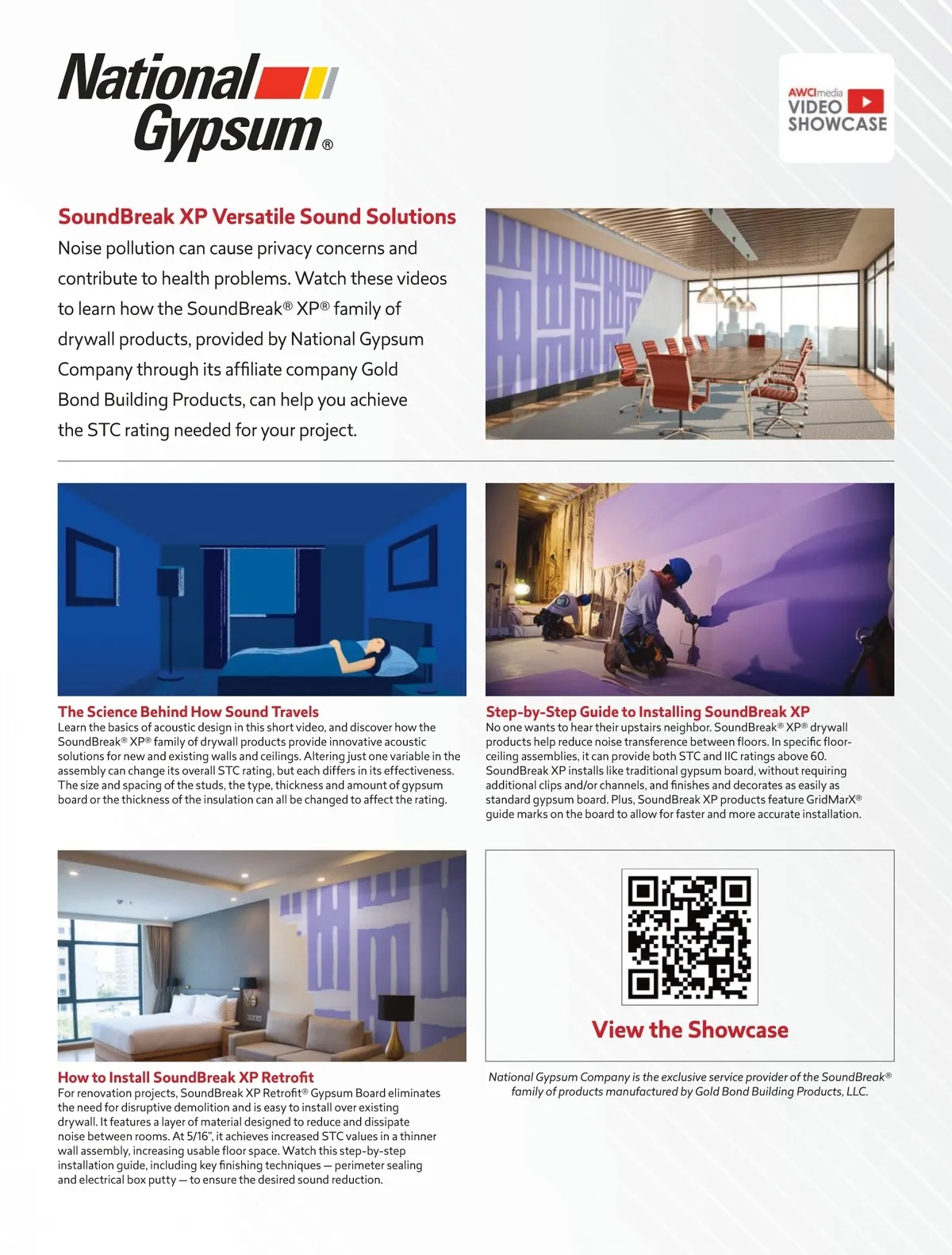 National Gypsum®

AWCI media VIDEO SHOWCASE

SoundBreak XP Versatile Sound Solutions

Noise pollution can cause privacy concerns and contribute to health problems. Watch these videos to learn how the SoundBreak® XP® family of drywall products, provided by National Gypsum Company through its affiliate company Gold Bond Building Products, can help you achieve the STC rating needed for your project.

The Science Behind How Sound Travels

Learn the basics of acoustic design in this short video, and discover how the SoundBreak® XP® family of drywall products provide innovative acoustic solutions for new and existing walls and ceilings. Altering just one variable in the assembly can change its overall STC rating, but each differs in its effectiveness. The size and spacing of the studs, the type, thickness and amount of gypsum board or the thickness of the insulation can all be changed to affect the rating.

Step-by-Step Guide to Installing SoundBreak XP

No one wants to hear their upstairs neighbor. SoundBreak® XP® drywall products help reduce noise transference between floors. In specific floor-ceiling assemblies, it can provide both STC and IIC ratings above 60. SoundBreak XP installs like traditional gypsum board, without requiring additional clips and/or channels, and finishes and decorates as easily as standard gypsum board. Plus, SoundBreak XP products feature GridMarX® guide marks on the board to allow for faster and more accurate installation.

How to Install SoundBreak XP Retrofit

For renovation projects, SoundBreak XP Retrofit® Gypsum Board eliminates the need for disruptive demolition and is easy to install over existing drywall. It features a layer of material designed to reduce and dissipate noise between rooms. At 5/16", it achieves increased STC values in a thinner wall assembly, increasing usable floor space. Watch this step-by-step installation guide, including key finishing techniques — perimeter sealing and electrical box putty — to ensure the desired sound reduction.

View the Showcase

National Gypsum Company is the exclusive service provider of the SoundBreak® family of products manufactured by Gold Bond Building Products, LLC.